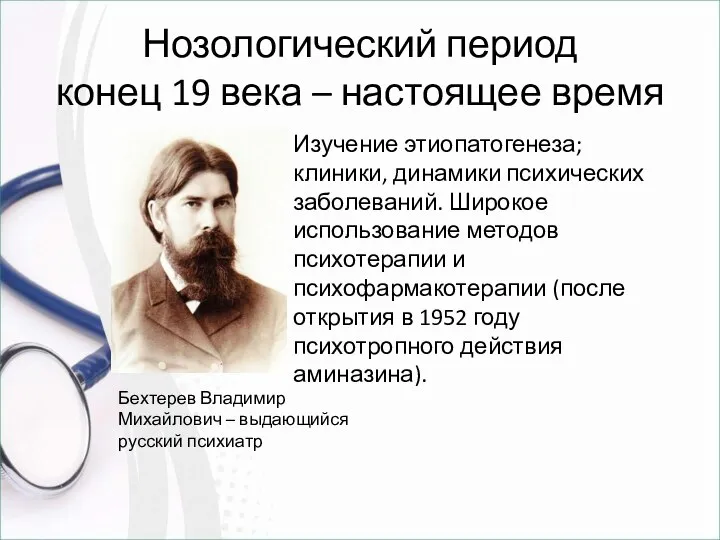 Нозологический период
конец 19 века – настоящее время

Изучение этиопатогенеза; клиники, динамики психических заболеваний. Широкое использование методов психотерапии и психофармакотерапии (после открытия в 1952 году психотропного действия аминазина).

Бехтерев Владимир Михайлович – выдающийся русский психиатр